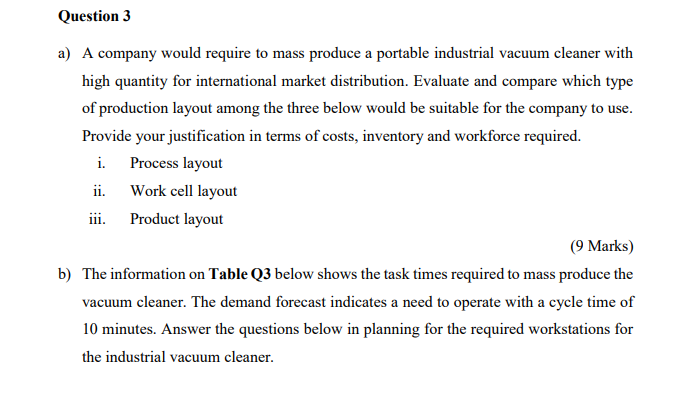 Question 3

a) A company would require to mass produce a portable industrial vacuum cleaner with high quantity for international market distribution. Evaluate and compare which type of production layout among the three below would be suitable for the company to use. Provide your justification in terms of costs, inventory and workforce required.

i. Process layout

ii. Work cell layout

iii. Product layout

(9 Marks)

b) The information on Table Q3 below shows the task times required to mass produce the vacuum cleaner. The demand forecast indicates a need to operate with a cycle time of 10 minutes. Answer the questions below in planning for the required workstations for the industrial vacuum cleaner.